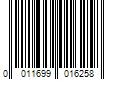 0 011699 016258